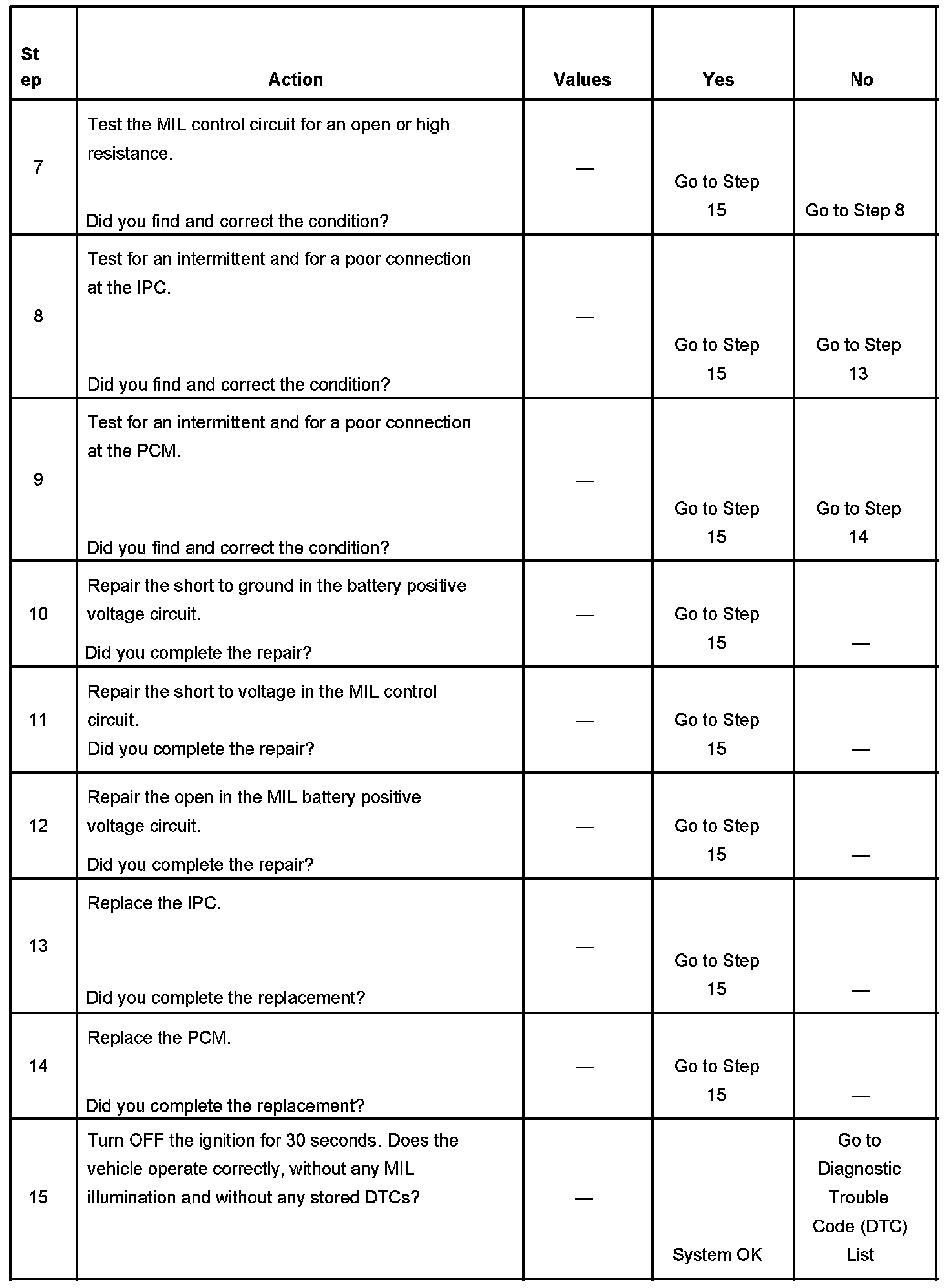 | Step | Action | Values | Yes | No |
|---|---|---|---|---|
| 7 | Test the MIL control circuit for an open or high resistance. Did you find and correct the condition? | — | Go to Step 15 | Go to Step 8 |
| 8 | Test for an intermittent and for a poor connection at the IPC. Did you find and correct the condition? | — | Go to Step 15 | Go to Step 13 |
| 9 | Test for an intermittent and for a poor connection at the PCM. Did you find and correct the condition? | — | Go to Step 15 | Go to Step 14 |
| 10 | Repair the short to ground in the battery positive voltage circuit. Did you complete the repair? | — | Go to Step 15 | — |
| 11 | Repair the short to voltage in the MIL control circuit. Did you complete the repair? | — | Go to Step 15 | — |
| 12 | Repair the open in the MIL battery positive voltage circuit. Did you complete the repair? | — | Go to Step 15 | — |
| 13 | Replace the IPC. Did you complete the replacement? | — | Go to Step 15 | — |
| 14 | Replace the PCM. Did you complete the replacement? | — | Go to Step 15 | — |
| 15 | Turn OFF the ignition for 30 seconds. Does the vehicle operate correctly, without any MIL illumination and without any stored DTCs? | — | System OK | Go to Diagnostic Trouble Code (DTC) List |